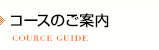 コースのご案内

COURCE GUIDE